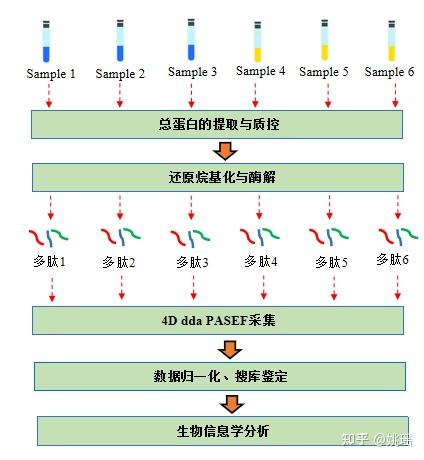 Sample 1 Sample 2 Sample 3 Sample 4 Sample 5 Sample 6

总蛋白的提取与质控

还原烷基化与酶解

多肽1 多肽2 多肽3 多肽4 多肽5 多肽6

4D dda PASEF采集

数据归一化、搜库鉴定

生物信息学分析

知乎 @姚瑶